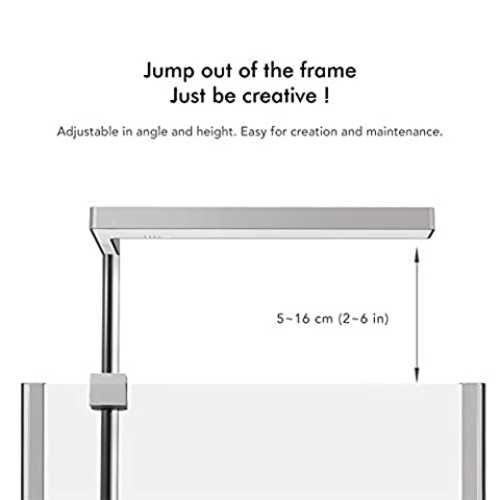 Jump out of the frame
Just be creative !

Adjustable in angle and height. Easy for creation and maintenance.

5~16 cm (2~6 in)